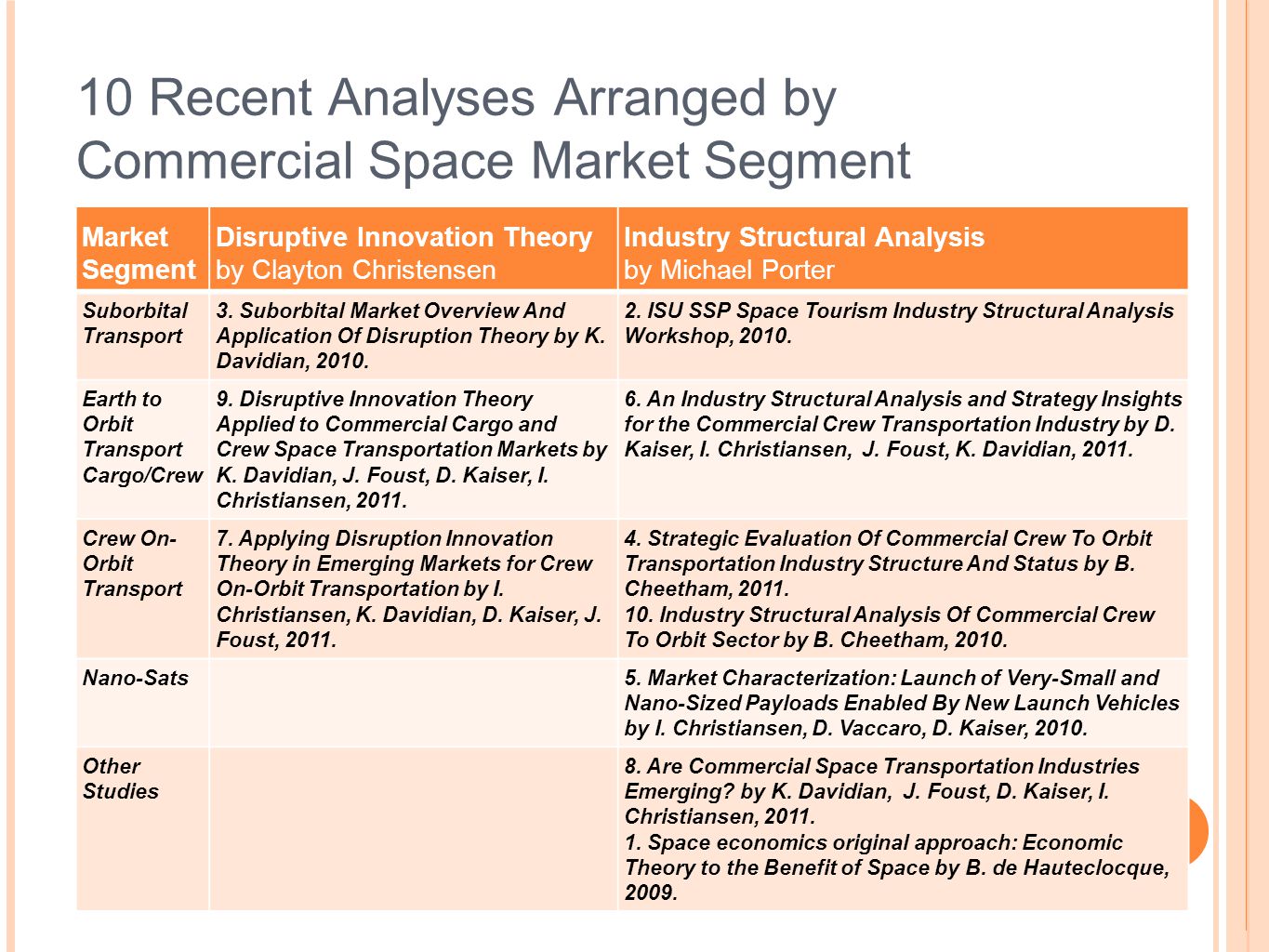 10 Recent Analyses Arranged by Commercial Space Market Segment

| Market Segment | Disruptive Innovation Theory by Clayton Christensen | Industry Structural Analysis by Michael Porter |
|---|---|---|
| Suborbital Transport | 3. Suborbital Market Overview And Application Of Disruption Theory by K. Davidian, 2010. | 2. ISU SSP Space Tourism Industry Structural Analysis Workshop, 2010. |
| Earth to Orbit Transport Cargo/Crew | 9. Disruptive Innovation Theory Applied to Commercial Cargo and Crew Space Transportation Markets by K. Davidian, J. Foust, D. Kaiser, I. Christiansen, 2011. | 6. An Industry Structural Analysis and Strategy Insights for the Commercial Crew Transportation Industry by D. Kaiser, I. Christiansen, J. Foust, K. Davidian, 2011. |
| Crew On-Orbit Transport | 7. Applying Disruption Innovation Theory in Emerging Markets for Crew On-Orbit Transportation by I. Christiansen, K. Davidian, D. Kaiser, J. Foust, 2011. | 4. Strategic Evaluation Of Commercial Crew To Orbit Transportation Industry Structure And Status by B. Cheetham, 2011. 10. Industry Structural Analysis Of Commercial Crew To Orbit Sector by B. Cheetham, 2010. |
| Nano-Sats | | 5. Market Characterization: Launch of Very-Small and Nano-Sized Payloads Enabled By New Launch Vehicles by I. Christiansen, D. Vaccaro, D. Kaiser, 2010. |
| Other Studies | | 8. Are Commercial Space Transportation Industries Emerging? by K. Davidian, J. Foust, D. Kaiser, I. Christiansen, 2011. 1. Space economics original approach: Economic Theory to the Benefit of Space by B. de Hauteclocque, 2009. |